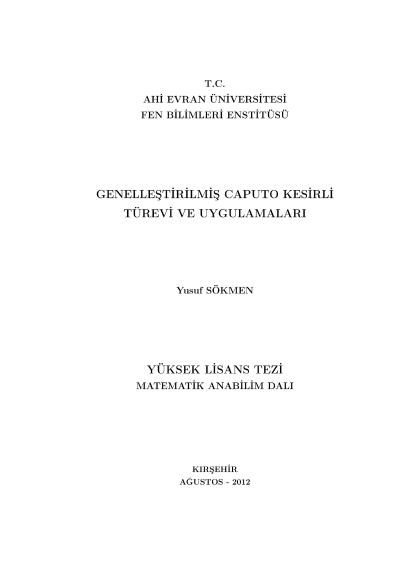 T.C.
AHİ EVRAN ÜNİVERSİTESİ
FEN BİLİMLERİ ENSTİTÜSÜ

GENELLEŞTİRİLMİŞ CAPUTO KESİRLİ TÜREVİ VE UYGULAMALARI

Yusuf SÖKMEN

YÜKSEK LİSANS TEZİ
MATEMATİK ANABİLİM DALI

KIRŞEHİR
AĞUSTOS - 2012